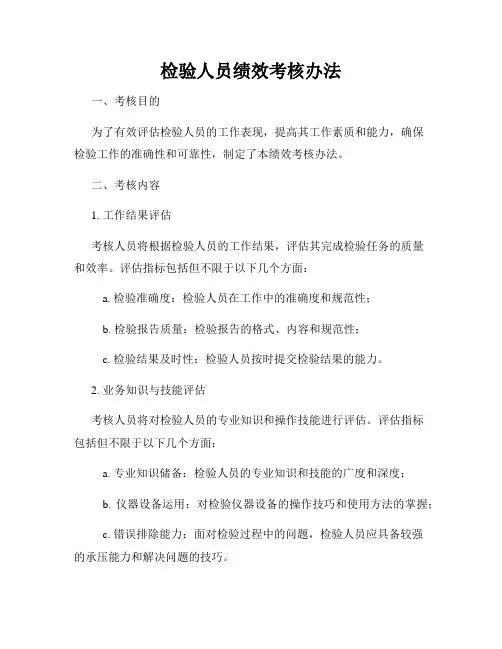 检验人员绩效考核办法

一、考核目的

为了有效评估检验人员的工作表现，提高其工作素质和能力，确保检验工作的准确性和可靠性，制定了本绩效考核办法。

二、考核内容

1. 工作结果评估

考核人员将根据检验人员的工作结果，评估其完成检验任务的质量和效率。评估指标包括但不限于以下几个方面：

a. 检验准确度：检验人员在工作中的准确度和规范性；

b. 检验报告质量：检验报告的格式、内容和规范性；

c. 检验结果及时性：检验人员按时提交检验结果的能力。

2. 业务知识与技能评估

考核人员将对检验人员的专业知识和操作技能进行评估。评估指标包括但不限于以下几个方面：

a. 专业知识储备：检验人员的专业知识和技能的广度和深度；

b. 仪器设备运用：对检验仪器设备的操作技巧和使用方法的掌握；

c. 错误排除能力：面对检验过程中的问题，检验人员应具备较强的承压能力和解决问题的技巧。